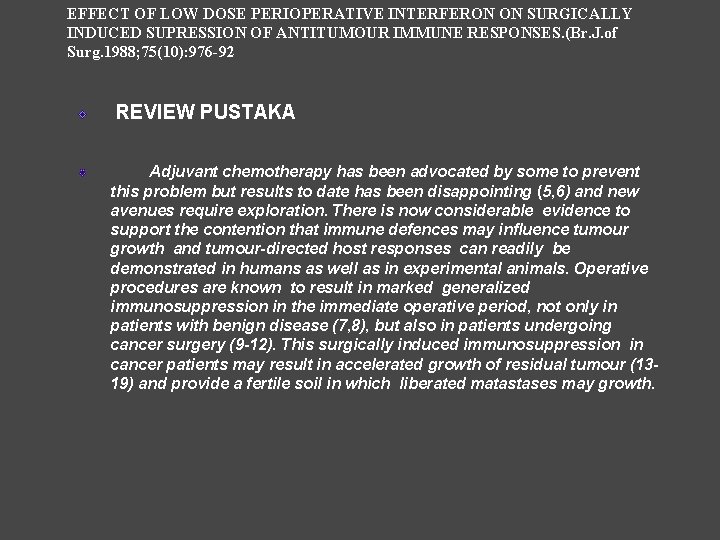 EFFECT OF LOW DOSE PERIOPERATIVE INTERFERON ON SURGICALLY INDUCED SUPRESSION OF ANTITUMOUR IMMUNE RESPONSES.(Br.J.of Surg.1988;75(10):976-92

REVIEW PUSTAKA

Adjuvant chemotherapy has been advocated by some to prevent this problem but results to date has been disappointing (5,6) and new avenues require exploration. There is now considerable evidence to support the contention that immune defences may influence tumour growth and tumour-directed host responses can readily be demonstrated in humans as well as in experimental animals. Operative procedures are known to result in marked generalized immunosuppression in the immediate operative period, not only in patients with benign disease (7,8), but also in patients undergoing cancer surgery (9-12). This surgically induced immunosuppression in cancer patients may result in accelerated growth of residual tumour (13-19) and provide a fertile soil in which liberated matastases may growth.